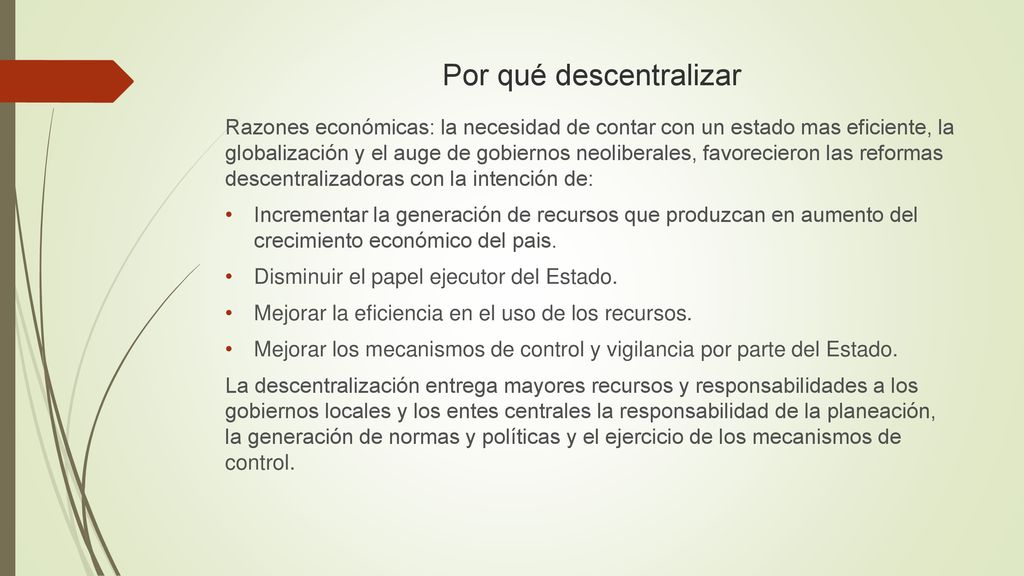 Por qué descentralizar

Razones económicas: la necesidad de contar con un estado mas eficiente, la globalización y el auge de gobiernos neoliberales, favorecieron las reformas descentralizadoras con la intención de:

• Incrementar la generación de recursos que produzcan en aumento del crecimiento económico del pais.
• Disminuir el papel ejecutor del Estado.
• Mejorar la eficiencia en el uso de los recursos.
• Mejorar los mecanismos de control y vigilancia por parte del Estado.

La descentralización entrega mayores recursos y responsabilidades a los gobiernos locales y los entes centrales la responsabilidad de la planeación, la generación de normas y políticas y el ejercicio de los mecanismos de control.